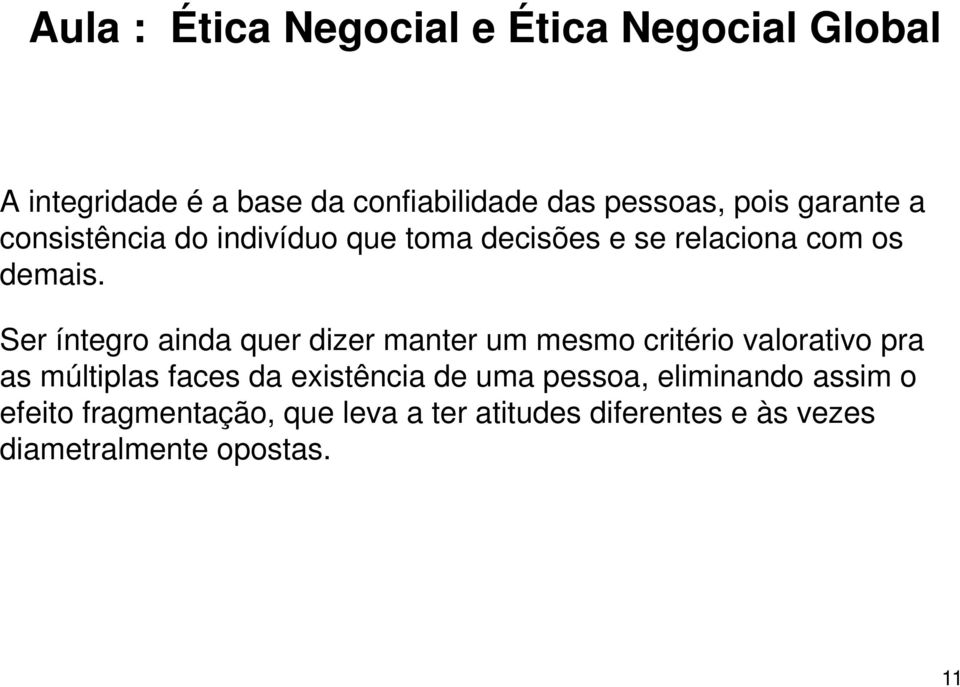 Aula : Ética Negocial e Ética Negocial Global

A integridade é a base da confiabilidade das pessoas, pois garante a consistência do indivíduo que toma decisões e se relaciona com os demais.

Ser íntegro ainda quer dizer manter um mesmo critério valorativo pra as múltiplas faces da existência de uma pessoa, eliminando assim o efeito fragmentação, que leva a ter atitudes diferentes e às vezes diametralmente opostas.

11